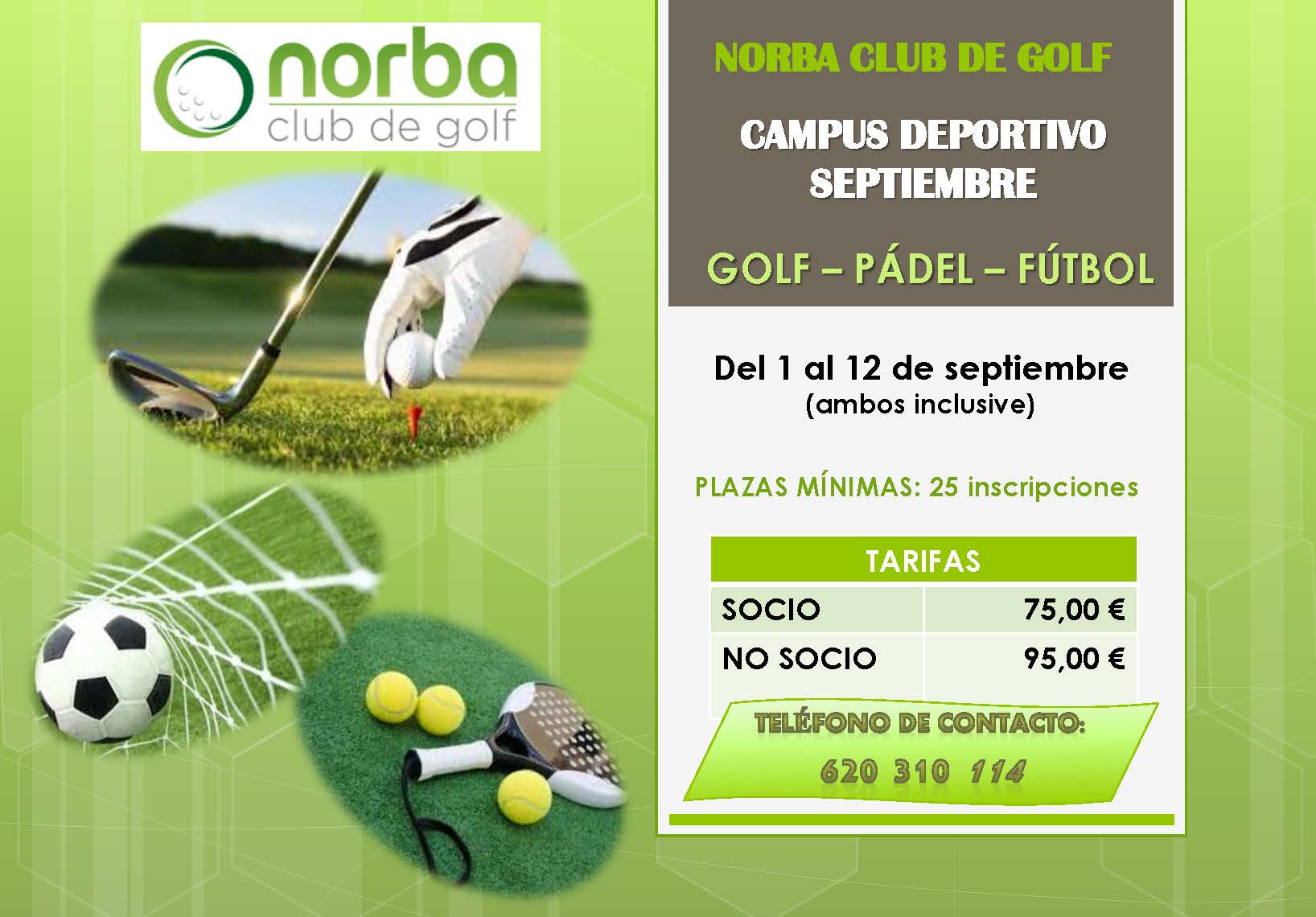 norba
club de golf

NORBA CLUB DE GOLF

CAMPUS DEPORTIVO SEPTIEMBRE

GOLF – PÁDEL – FÚTBOL

Del 1 al 12 de septiembre
(ambos inclusive)

PLAZAS MÍNIMAS: 25 inscripciones

| TARIFAS | |
|---|---|
| SOCIO | 75,00 € |
| NO SOCIO | 95,00 € |

TELÉFONO DE CONTACTO:
620 310 114